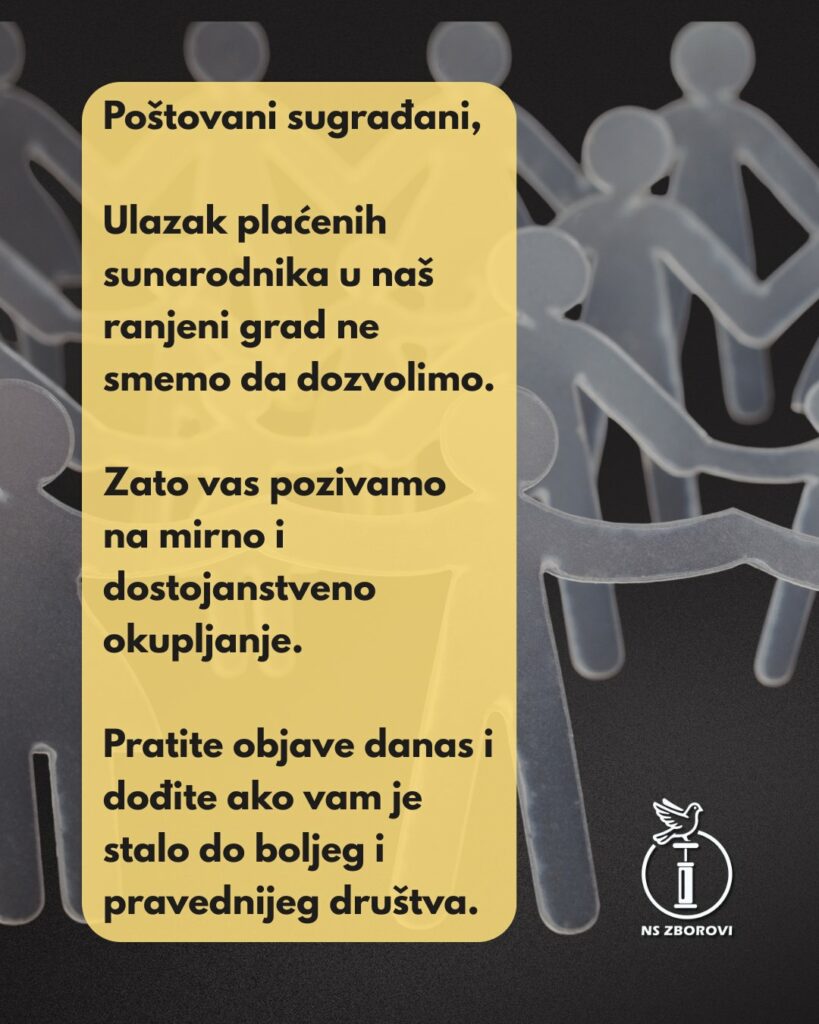 Poštovani sugrađani,

Ulazak plaćenih sunarodnika u naš ranjeni grad ne smemo da dozvolimo.

Zato vas pozivamo na mirno i dostojanstveno okupljanje.

Pratite objave danas i dođite ako vam je stalo do boljeg i pravednijeg društva.

NS ZBOROVI